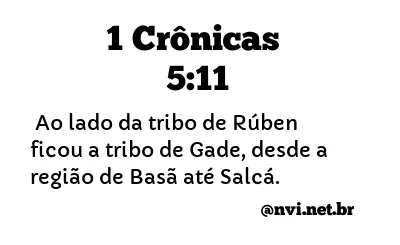 1 Crônicas 5:11

Ao lado da tribo de Rúben ficou a tribo de Gade, desde a região de Basã até Salcá.

@nvi.net.br